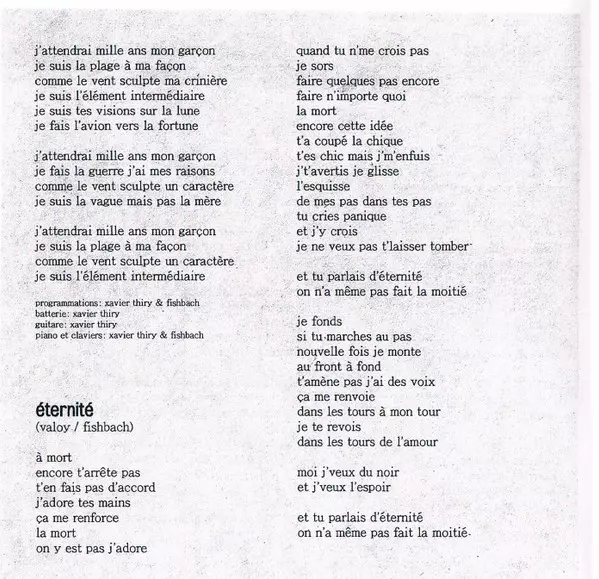 j'attendrai mille ans mon garçon
je suis la plage à ma façon
comme le vent sculpte ma crinière
je suis l'élément intermédiaire
je suis tes visions sur la lune
je fais l'avion vers la fortune

j'attendrai mille ans mon garçon
je fais la guerre j'ai mes raisons
comme le vent sculpte un caractère
je suis la vague mais pas la mère

j'attendrai mille ans mon garçon
je suis la plage à ma façon
comme le vent sculpte un caractère
je suis l'élément intermédiaire

programmations: xavier thiry & fishbach
batterie: xavier thiry
guitare: xavier thiry
piano et claviers: xavier thiry & fishbach

éternité
(valoy / fishbach)

à mort
encore t'arrête pas
t'en fais pas d'accord
j'adore tes mains
ça me renforce
la mort
on y est pas j'adore

quand tu n'me crois pas
je sors
faire quelques pas encore
faire n'importe quoi
la mort
encore cette idée
t'a coupé la chique
t'es chic mais j'm'enfuis
j't'avertis je glisse
l'esquisse
de mes pas dans tes pas
tu cries panique
et j'y crois
je ne veux pas t'laisser tomber

et tu parlais d'éternité
on n'a même pas fait la moitié

je fonds
si tu marches au pas
nouvelle fois je monte
au front à fond
t'amène pas j'ai des voix
ça me renvoie
dans les tours à mon tour
je te revois
dans les tours de l'amour

moi j'veux du noir
et j'veux l'espoir

et tu parlais d'éternité
on n'a même pas fait la moitié